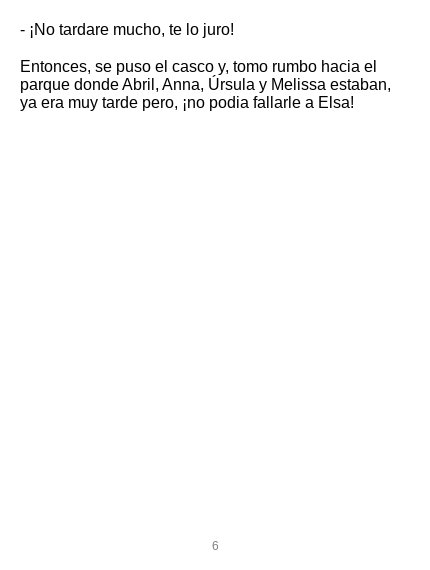 - ¡No tardare mucho, te lo juro!

Entonces, se puso el casco y, tomo rumbo hacia el parque donde Abril, Anna, Úrsula y Melissa estaban, ya era muy tarde pero, ¡no podia fallarle a Elsa!

6